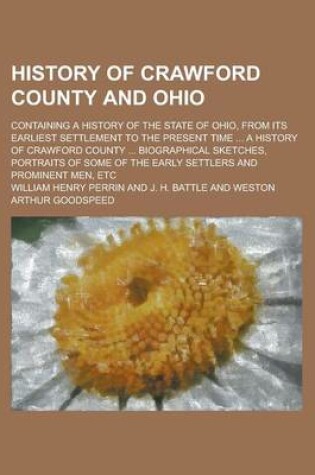 HISTORY OF CRAWFORD COUNTY AND OHIO

CONTAINING A HISTORY OF THE STATE OF OHIO, FROM ITS EARLIEST SETTLEMENT TO THE PRESENT TIME ... A HISTORY OF CRAWFORD COUNTY ... BIOGRAPHICAL SKETCHES, PORTRAITS OF SOME OF THE EARLY SETTLERS AND PROMINENT MEN, ETC

WILLIAM HENRY PERRIN AND J. H. BATTLE AND WESTON ARTHUR GOODSPEED